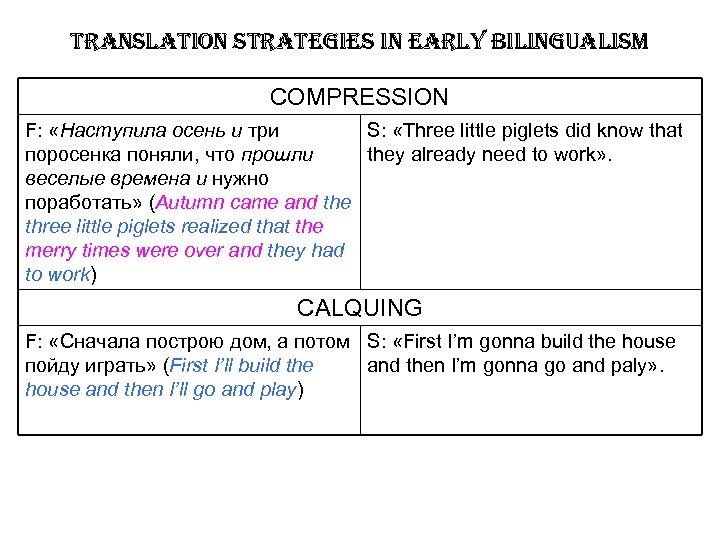 TRANSLATION STRATEGIES IN EARLY BILINGUALISM

| COMPRESSION | |
|---|---|
| F: «Наступила осень и три поросенка поняли, что прошли веселые времена и нужно поработать» (Autumn came and the three little piglets realized that the merry times were over and they had to work) | S: «Three little piglets did know that they already need to work». |
| CALQUING | |
| F: «Сначала построю дом, а потом пойду играть» (First I'll build the house and then I'll go and play) | S: «First I'm gonna build the house and then I'm gonna go and paly». |